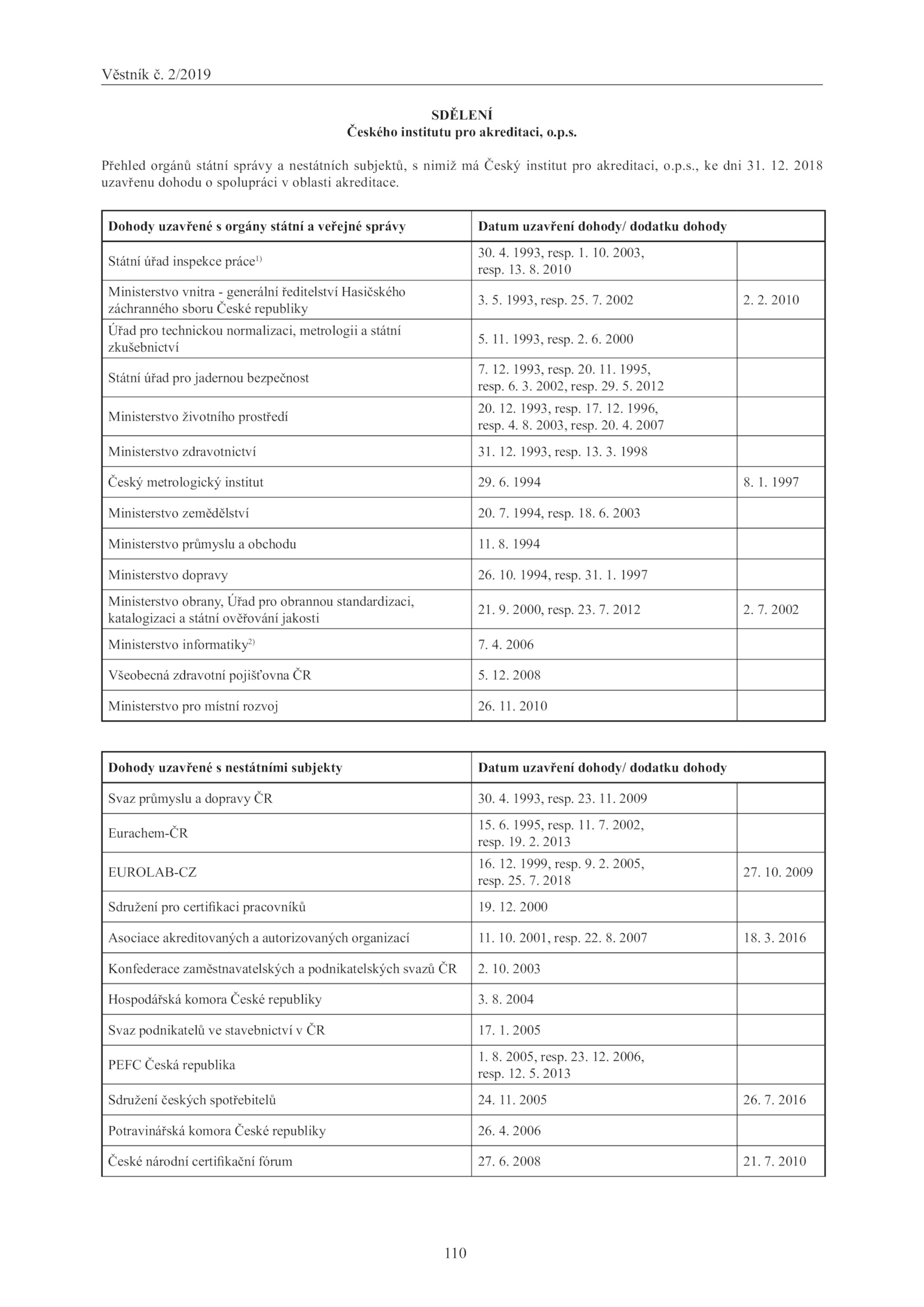 Věstník č. 2/2019

SDĚLENÍ
Českého institutu pro akreditaci, o.p.s.

Přehled orgánů státní správy a nestátních subjektů, s nimiž má Český institut pro akreditaci, o.p.s., ke dni 31. 12. 2018 uzavřenu dohodu o spolupráci v oblasti akreditace.

| Dohody uzavřené s orgány státní a veřejné správy | Datum uzavření dohody/ dodatku dohody | |
|---|---|---|
| Státní úřad inspekce práce$^{1)}$ | 30. 4. 1993, resp. 1. 10. 2003, resp. 13. 8. 2010 | |
| Ministerstvo vnitra - generální ředitelství Hasičského záchranného sboru České republiky | 3. 5. 1993, resp. 25. 7. 2002 | 2. 2. 2010 |
| Úřad pro technickou normalizaci, metrologii a státní zkušebnictví | 5. 11. 1993, resp. 2. 6. 2000 | |
| Státní úřad pro jadernou bezpečnost | 7. 12. 1993, resp. 20. 11. 1995, resp. 6. 3. 2002, resp. 29. 5. 2012 | |
| Ministerstvo životního prostředí | 20. 12. 1993, resp. 17. 12. 1996, resp. 4. 8. 2003, resp. 20. 4. 2007 | |
| Ministerstvo zdravotnictví | 31. 12. 1993, resp. 13. 3. 1998 | |
| Český metrologický institut | 29. 6. 1994 | 8. 1. 1997 |
| Ministerstvo zemědělství | 20. 7. 1994, resp. 18. 6. 2003 | |
| Ministerstvo průmyslu a obchodu | 11. 8. 1994 | |
| Ministerstvo dopravy | 26. 10. 1994, resp. 31. 1. 1997 | |
| Ministerstvo obrany, Úřad pro obrannou standardizaci, katalogizaci a státní ověřování jakosti | 21. 9. 2000, resp. 23. 7. 2012 | 2. 7. 2002 |
| Ministerstvo informatiky$^{2)}$ | 7. 4. 2006 | |
| Všeobecná zdravotní pojišťovna ČR | 5. 12. 2008 | |
| Ministerstvo pro místní rozvoj | 26. 11. 2010 | |

| Dohody uzavřené s nestátními subjekty | Datum uzavření dohody/ dodatku dohody | |
|---|---|---|
| Svaz průmyslu a dopravy ČR | 30. 4. 1993, resp. 23. 11. 2009 | |
| Eurachem-ČR | 15. 6. 1995, resp. 11. 7. 2002, resp. 19. 2. 2013 | |
| EUROLAB-CZ | 16. 12. 1999, resp. 9. 2. 2005, resp. 25. 7. 2018 | 27. 10. 2009 |
| Sdružení pro certifikaci pracovníků | 19. 12. 2000 | |
| Asociace akreditovaných a autorizovaných organizací | 11. 10. 2001, resp. 22. 8. 2007 | 18. 3. 2016 |
| Konfederace zaměstnavatelských a podnikatelských svazů ČR | 2. 10. 2003 | |
| Hospodářská komora České republiky | 3. 8. 2004 | |
| Svaz podnikatelů ve stavebnictví v ČR | 17. 1. 2005 | |
| PEFC Česká republika | 1. 8. 2005, resp. 23. 12. 2006, resp. 12. 5. 2013 | |
| Sdružení českých spotřebitelů | 24. 11. 2005 | 26. 7. 2016 |
| Potravinářská komora České republiky | 26. 4. 2006 | |
| České národní certifikační fórum | 27. 6. 2008 | 21. 7. 2010 |

110